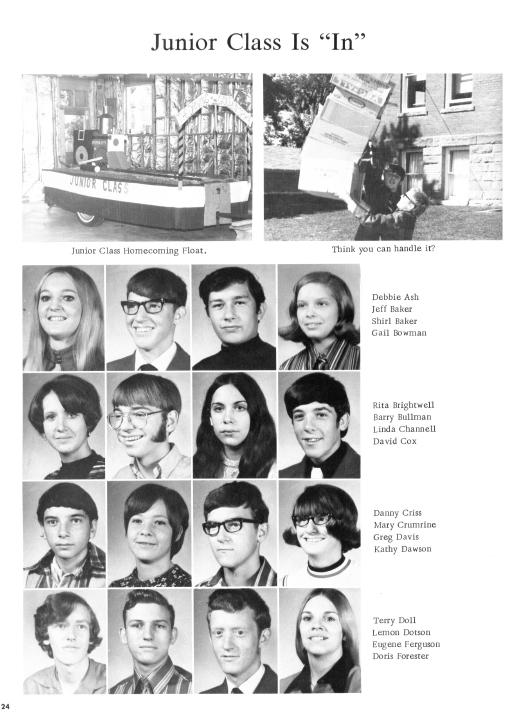 Junior Class Is "In"

JUNIOR CLASS

Junior Class Homecoming Float.

Think you can handle it?

Debbie Ash
Jeff Baker
Shirl Baker
Gail Bowman

Rita Brightwell
Barry Bullman
Linda Channell
David Cox

Danny Criss
Mary Crumrine
Greg Davis
Kathy Dawson

Terry Doll
Lemon Dotson
Eugene Ferguson
Doris Forester

24